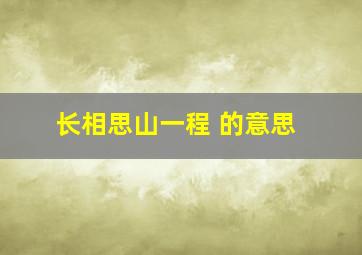 长相思山一程 的意思